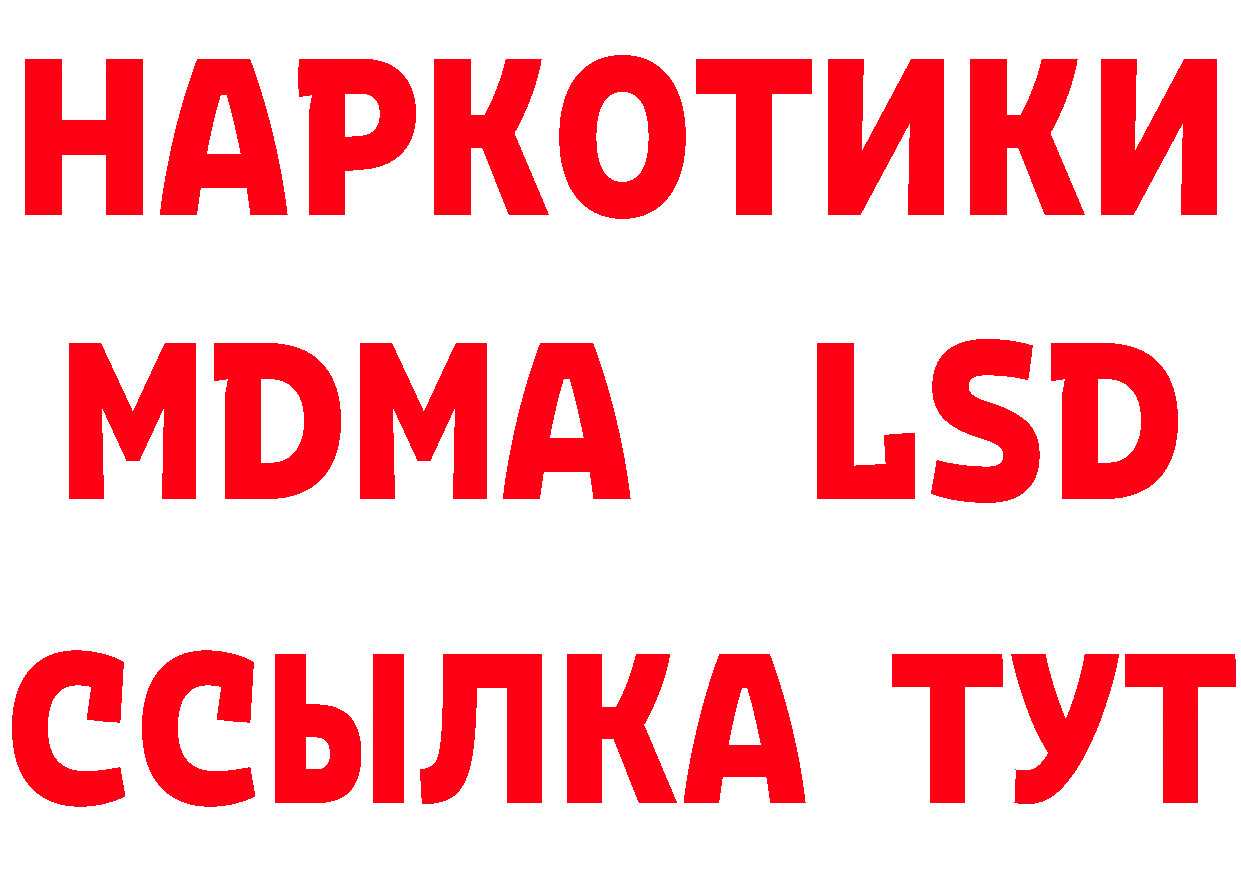 НАРКОТИКИ
MDMA LSD
ССЫЛКА ТУТ